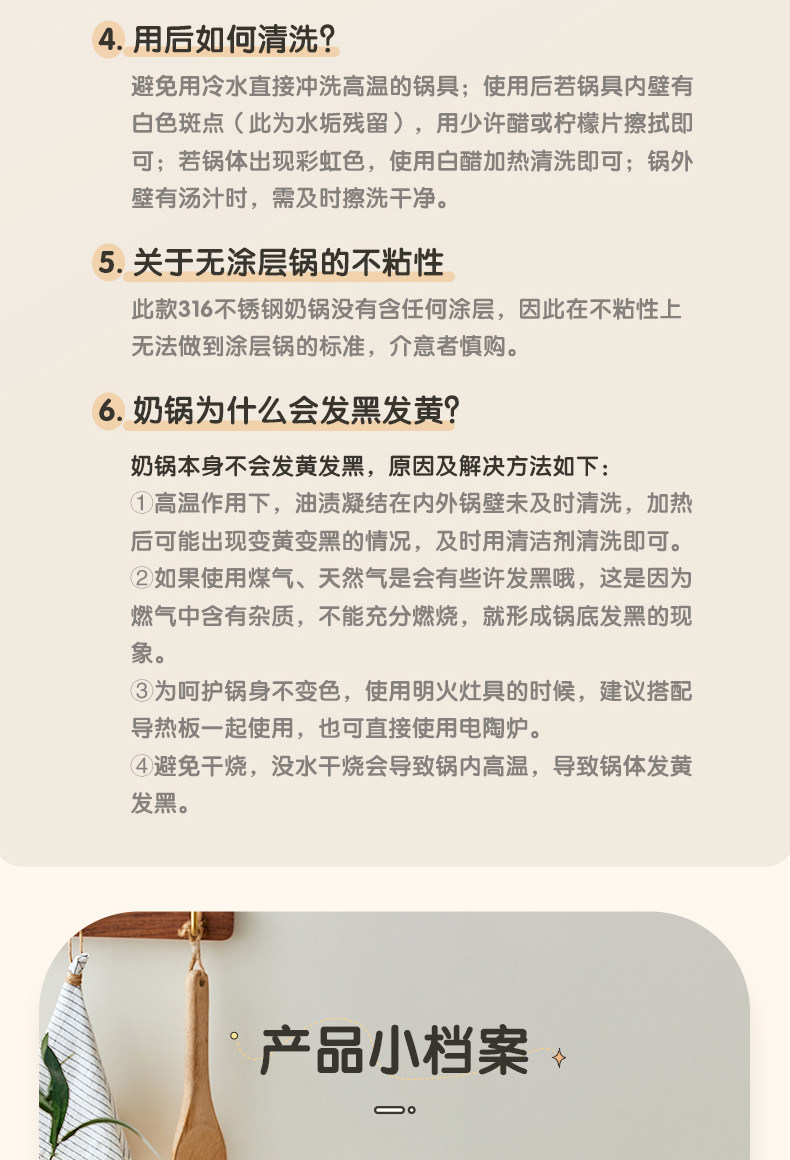 4.用后如何清洗?

避免用冷水直接冲洗高温的锅具；使用后若锅具内壁有白色斑点（此为水垢残留），用少许醋或柠檬片擦拭即可；若锅体出现彩虹色，使用白醋加热清洗即可；锅外壁有汤汁时，需及时擦洗干净。

5.关于无涂层锅的不粘性

此款316不锈钢奶锅没有含任何涂层，因此在不粘性上无法做到涂层锅的标准，介意者慎购。

6.奶锅为什么会发黑发黄?

奶锅本身不会发黄发黑，原因及解决方法如下：

①高温作用下，油渍凝结在内外锅壁未及时清洗，加热后可能出现变黄变黑的情况，及时用清洁剂清洗即可。
②如果使用煤气、天然气是会有些许发黑哦，这是因为燃气中含有杂质，不能充分燃烧，就形成锅底发黑的现象。
③为呵护锅身不变色，使用明火灶具的时候，建议搭配导热板一起使用，也可直接使用电陶炉。
④避免干烧，没水干烧会导致锅内高温，导致锅体发黄发黑。

产品小档案